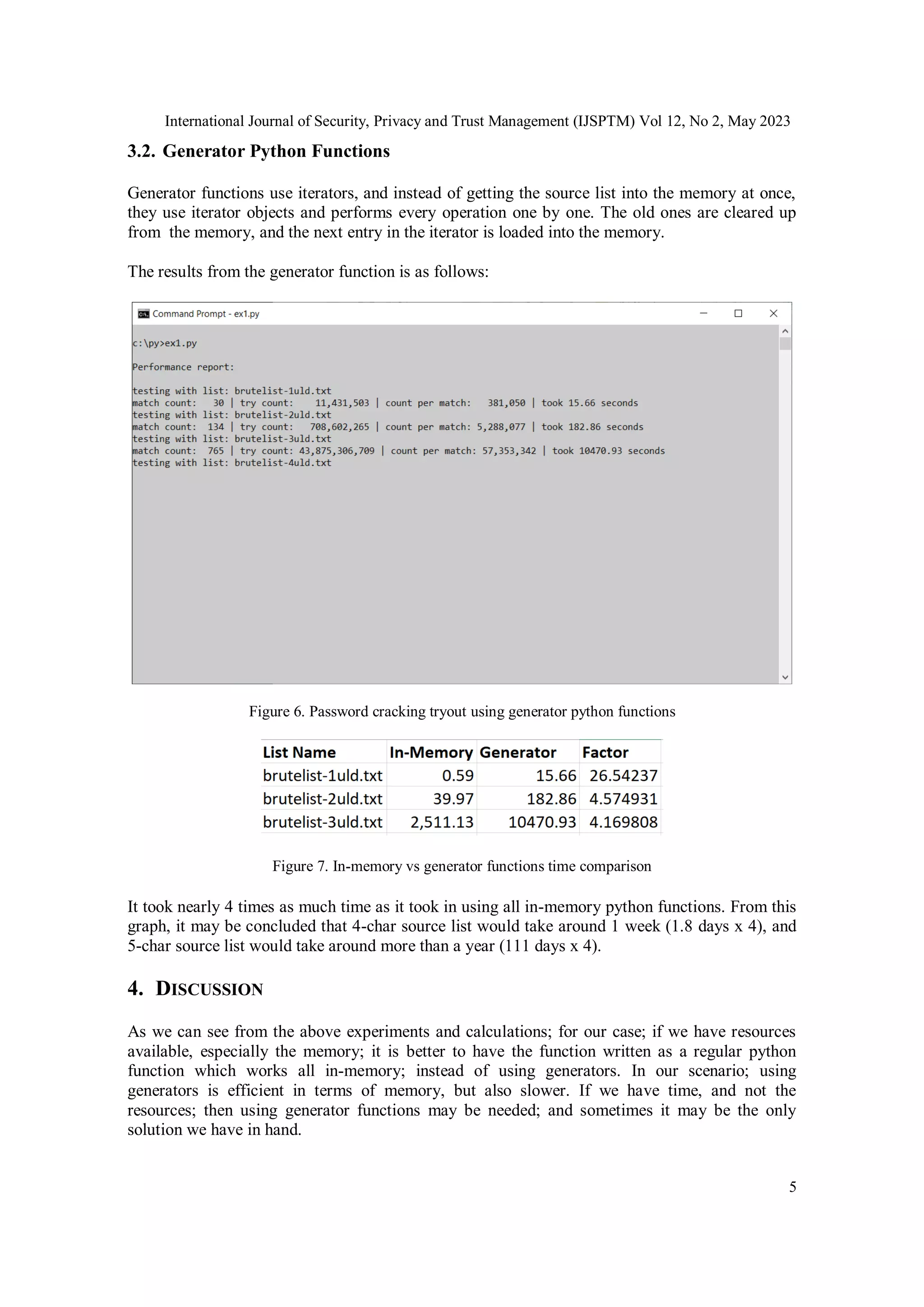 International Journal of Security, Privacy and Trust Management (IJSPTM) Vol 12, No 2, May 2023

3.2. Generator Python Functions

Generator functions use iterators, and instead of getting the source list into the memory at once, they use iterator objects and performs every operation one by one. The old ones are cleared up from the memory, and the next entry in the iterator is loaded into the memory.

The results from the generator function is as follows:

Command Prompt - ex1.py

c:\py>ex1.py

Performance report:

testing with list: brutelist-1uld.txt
match count: 30 | try count: 11,431,503 | count per match: 381,050 | took 15.66 seconds
testing with list: brutelist-2uld.txt
match count: 134 | try count: 708,602,265 | count per match: 5,288,077 | took 182.86 seconds
testing with list: brutelist-3uld.txt
match count: 765 | try count: 43,875,306,709 | count per match: 57,353,342 | took 10470.93 seconds
testing with list: brutelist-4uld.txt

Figure 6. Password cracking tryout using generator python functions

| List Name | In-Memory | Generator | Factor |
|---|---|---|---|
| brutelist-1uld.txt | 0.59 | 15.66 | 26.54237 |
| brutelist-2uld.txt | 39.97 | 182.86 | 4.574931 |
| brutelist-3uld.txt | 2,511.13 | 10470.93 | 4.169808 |

Figure 7. In-memory vs generator functions time comparison

It took nearly 4 times as much time as it took in using all in-memory python functions. From this graph, it may be concluded that 4-char source list would take around 1 week (1.8 days x 4), and 5-char source list would take around more than a year (111 days x 4).

4. DISCUSSION

As we can see from the above experiments and calculations; for our case; if we have resources available, especially the memory; it is better to have the function written as a regular python function which works all in-memory; instead of using generators. In our scenario; using generators is efficient in terms of memory, but also slower. If we have time, and not the resources; then using generator functions may be needed; and sometimes it may be the only solution we have in hand.

5